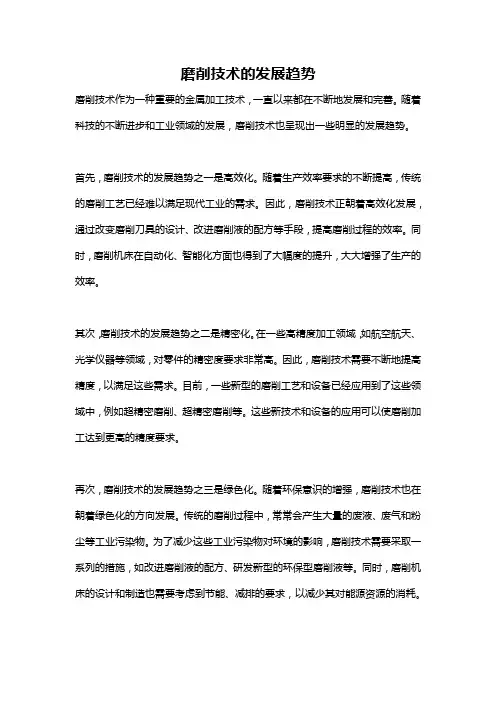 磨削技术的发展趋势

磨削技术作为一种重要的金属加工技术，一直以来都在不断地发展和完善。随着科技的不断进步和工业领域的发展，磨削技术也呈现出一些明显的发展趋势。

首先，磨削技术的发展趋势之一是高效化。随着生产效率要求的不断提高，传统的磨削工艺已经难以满足现代工业的需求。因此，磨削技术正朝着高效化发展，通过改变磨削刀具的设计、改进磨削液的配方等手段，提高磨削过程的效率。同时，磨削机床在自动化、智能化方面也得到了大幅度的提升，大大增强了生产的效率。

其次，磨削技术的发展趋势之二是精密化。在一些高精度加工领域，如航空航天、光学仪器等领域，对零件的精密度要求非常高。因此，磨削技术需要不断地提高精度，以满足这些需求。目前，一些新型的磨削工艺和设备已经应用到了这些领域中，例如超精密磨削、超精密磨削等。这些新技术和设备的应用可以使磨削加工达到更高的精度要求。

再次，磨削技术的发展趋势之三是绿色化。随着环保意识的增强，磨削技术也在朝着绿色化的方向发展。传统的磨削过程中，常常会产生大量的废液、废气和粉尘等工业污染物。为了减少这些工业污染物对环境的影响，磨削技术需要采取一系列的措施，如改进磨削液的配方、研发新型的环保型磨削液等。同时，磨削机床的设计和制造也需要考虑到节能、减排的要求，以减少其对能源资源的消耗。